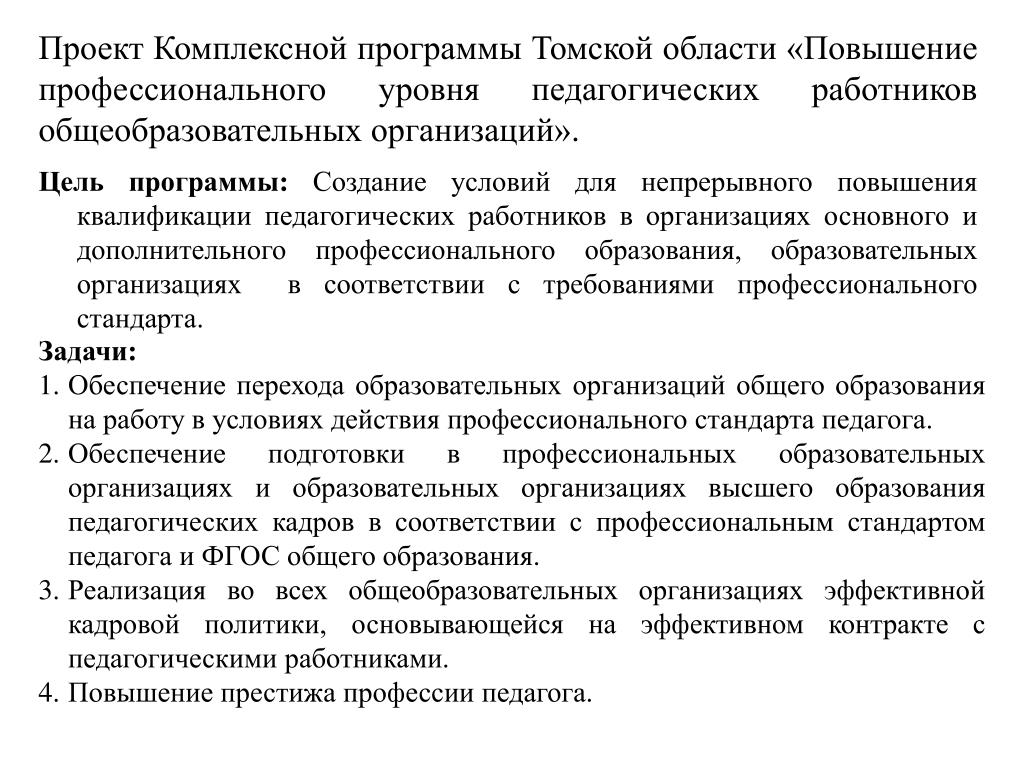 Проект Комплексной программы Томской области «Повышение профессионального уровня педагогических работников общеобразовательных организаций».

Цель программы: Создание условий для непрерывного повышения квалификации педагогических работников в организациях основного и дополнительного профессионального образования, образовательных организациях в соответствии с требованиями профессионального стандарта.

Задачи:

1. Обеспечение перехода образовательных организаций общего образования на работу в условиях действия профессионального стандарта педагога.
2. Обеспечение подготовки в профессиональных образовательных организациях и образовательных организациях высшего образования педагогических кадров в соответствии с профессиональным стандартом педагога и ФГОС общего образования.
3. Реализация во всех общеобразовательных организациях эффективной кадровой политики, основывающейся на эффективном контракте с педагогическими работниками.
4. Повышение престижа профессии педагога.